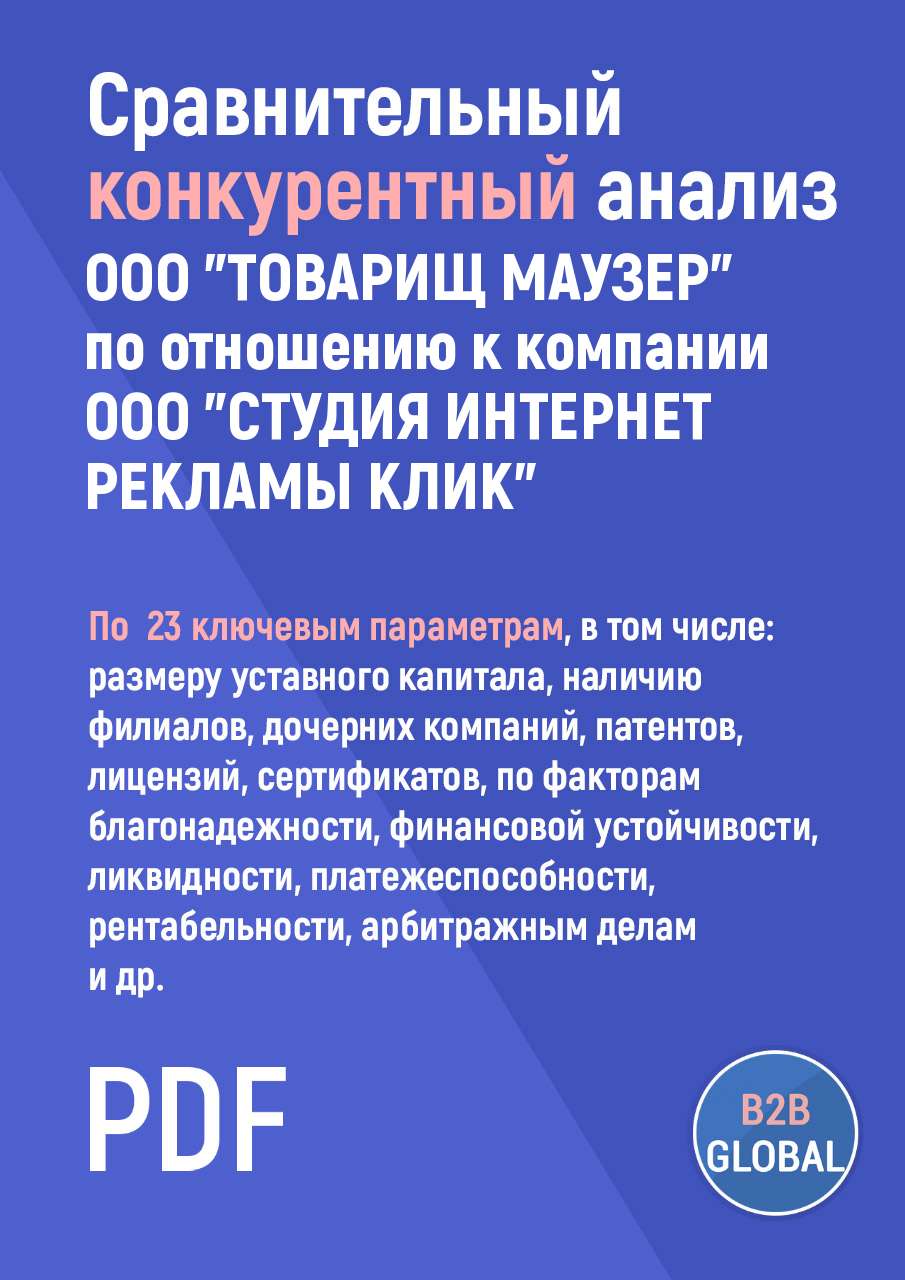 Сравнительный конкурентный анализ ООО "ТОВАРИЩ МАУЗЕР" по отношению к компании ООО "СТУДИЯ ИНТЕРНЕТ РЕКЛАМЫ КЛИК"

По 23 ключевым параметрам, в том числе: размеру уставного капитала, наличию филиалов, дочерних компаний, патентов, лицензий, сертификатов, по факторам благонадежности, финансовой устойчивости, ликвидности, платежеспособности, рентабельности, арбитражным делам и др.

PDF

B2B GLOBAL